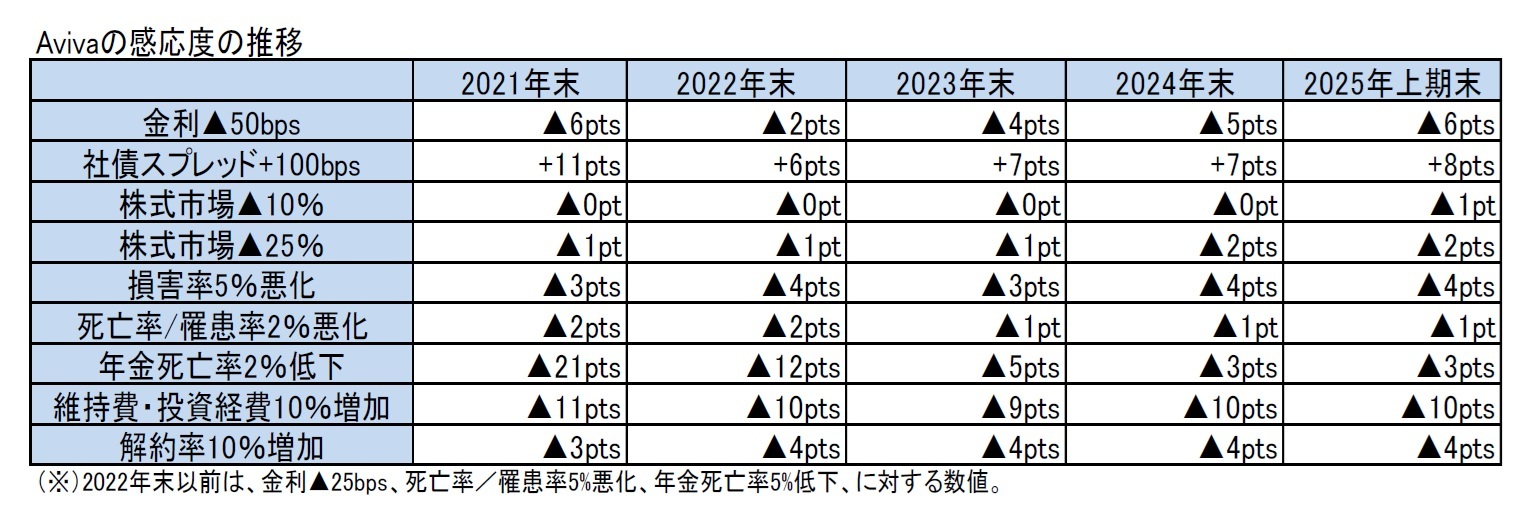 Avivaの感応度の推移

| | 2021年末 | 2022年末 | 2023年末 | 2024年末 | 2025年上期末 |
|---|---|---|---|---|---|
| 金利▲50bps | ▲6pts | ▲2pts | ▲4pts | ▲5pts | ▲6pts |
| 社債スプレッド+100bps | +11pts | +6pts | +7pts | +7pts | +8pts |
| 株式市場▲10% | ▲0pt | ▲0pt | ▲0pt | ▲0pt | ▲1pt |
| 株式市場▲25% | ▲1pt | ▲1pt | ▲1pt | ▲2pts | ▲2pts |
| 損害率5%悪化 | ▲3pts | ▲4pts | ▲3pts | ▲4pts | ▲4pts |
| 死亡率/罹患率2%悪化 | ▲2pts | ▲2pts | ▲1pt | ▲1pt | ▲1pt |
| 年金死亡率2%低下 | ▲21pts | ▲12pts | ▲5pts | ▲3pts | ▲3pts |
| 維持費・投資経費10%増加 | ▲11pts | ▲10pts | ▲9pts | ▲10pts | ▲10pts |
| 解約率10%増加 | ▲3pts | ▲4pts | ▲4pts | ▲4pts | ▲4pts |

(※)2022年末以前は、金利▲25bps、死亡率／罹患率5%悪化、年金死亡率5%低下、に対する数値。